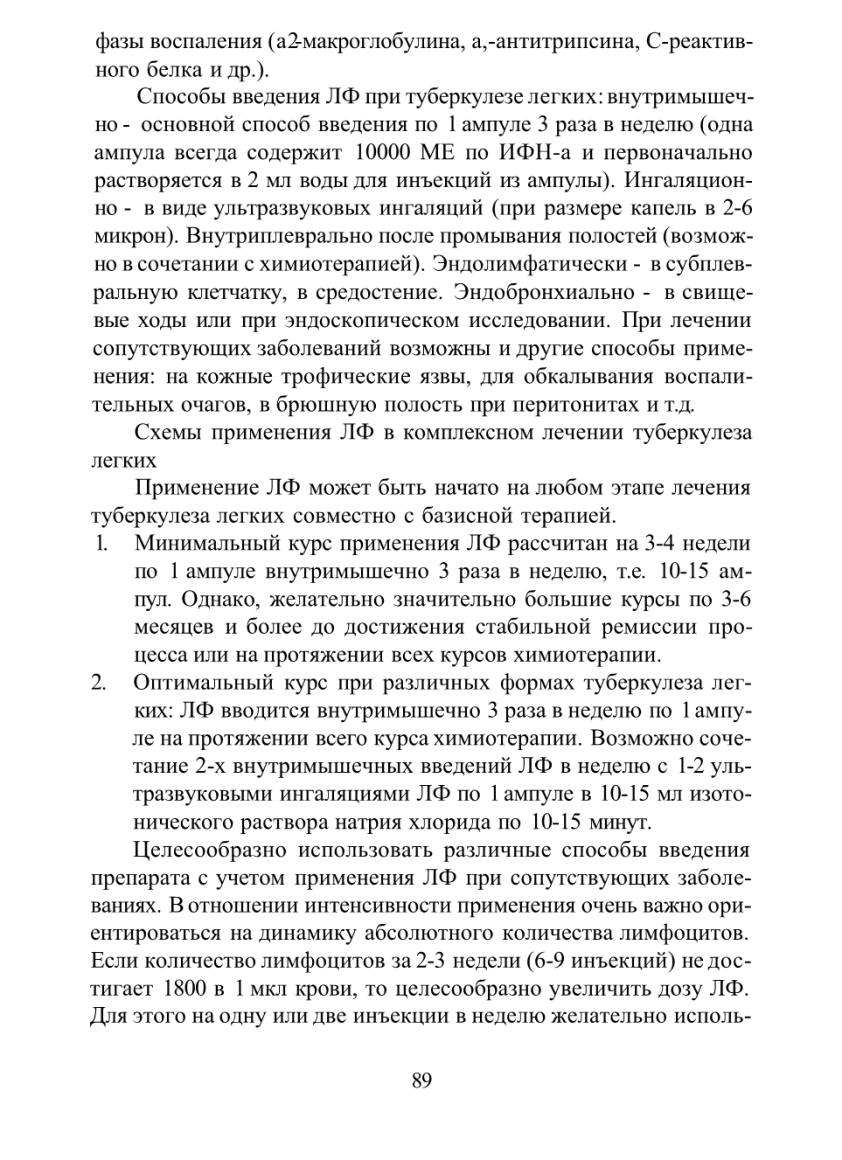 фазы воспаления (а2-макроглобулина, а,-антитрипсина, С-реактивного белка и др.).

Способы введения ЛФ при туберкулезе легких: внутримышечно - основной способ введения по 1 ампуле 3 раза в неделю (одна ампула всегда содержит 10000 МЕ по ИФН-а и первоначально растворяется в 2 мл воды для инъекций из ампулы). Ингаляционно - в виде ультразвуковых ингаляций (при размере капель в 2-6 микрон). Внутриплеврально после промывания полостей (возможно в сочетании с химиотерапией). Эндолимфатически - в субплевральную клетчатку, в средостение. Эндобронхиально - в свищевые ходы или при эндоскопическом исследовании. При лечении сопутствующих заболеваний возможны и другие способы применения: на кожные трофические язвы, для обкалывания воспалительных очагов, в брюшную полость при перитонитах и т.д.

Схемы применения ЛФ в комплексном лечении туберкулеза легких

Применение ЛФ может быть начато на любом этапе лечения туберкулеза легких совместно с базисной терапией.

1. Минимальный курс применения ЛФ рассчитан на 3-4 недели по 1 ампуле внутримышечно 3 раза в неделю, т.е. 10-15 ампул. Однако, желательно значительно большие курсы по 3-6 месяцев и более до достижения стабильной ремиссии процесса или на протяжении всех курсов химиотерапии.
2. Оптимальный курс при различных формах туберкулеза легких: ЛФ вводится внутримышечно 3 раза в неделю по 1 ампуле на протяжении всего курса химиотерапии. Возможно сочетание 2-х внутримышечных введений ЛФ в неделю с 1-2 ультразвуковыми ингаляциями ЛФ по 1 ампуле в 10-15 мл изотонического раствора натрия хлорида по 10-15 минут.

Целесообразно использовать различные способы введения препарата с учетом применения ЛФ при сопутствующих заболеваниях. В отношении интенсивности применения очень важно ориентироваться на динамику абсолютного количества лимфоцитов. Если количество лимфоцитов за 2-3 недели (6-9 инъекций) не достигает 1800 в 1 мкл крови, то целесообразно увеличить дозу ЛФ. Для этого на одну или две инъекции в неделю желательно исполь-

89